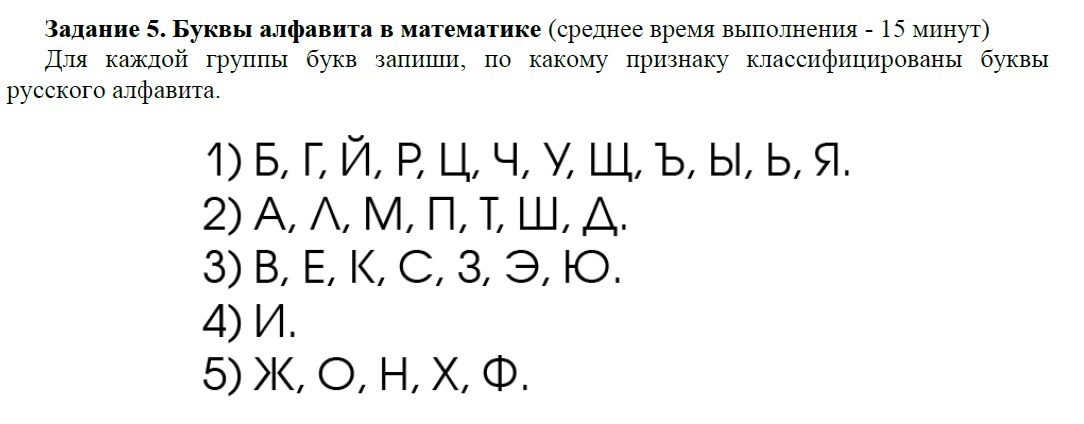 **Задание 5. Буквы алфавита в математике** (среднее время выполнения - 15 минут)

Для каждой группы букв запиши, по какому признаку классифицированы буквы русского алфавита.

1) Б, Г, Й, Р, Ц, Ч, У, Щ, Ъ, Ы, Ь, Я.
2) А, Л, М, П, Т, Ш, Д.
3) В, Е, К, С, З, Э, Ю.
4) И.
5) Ж, О, Н, Х, Ф.